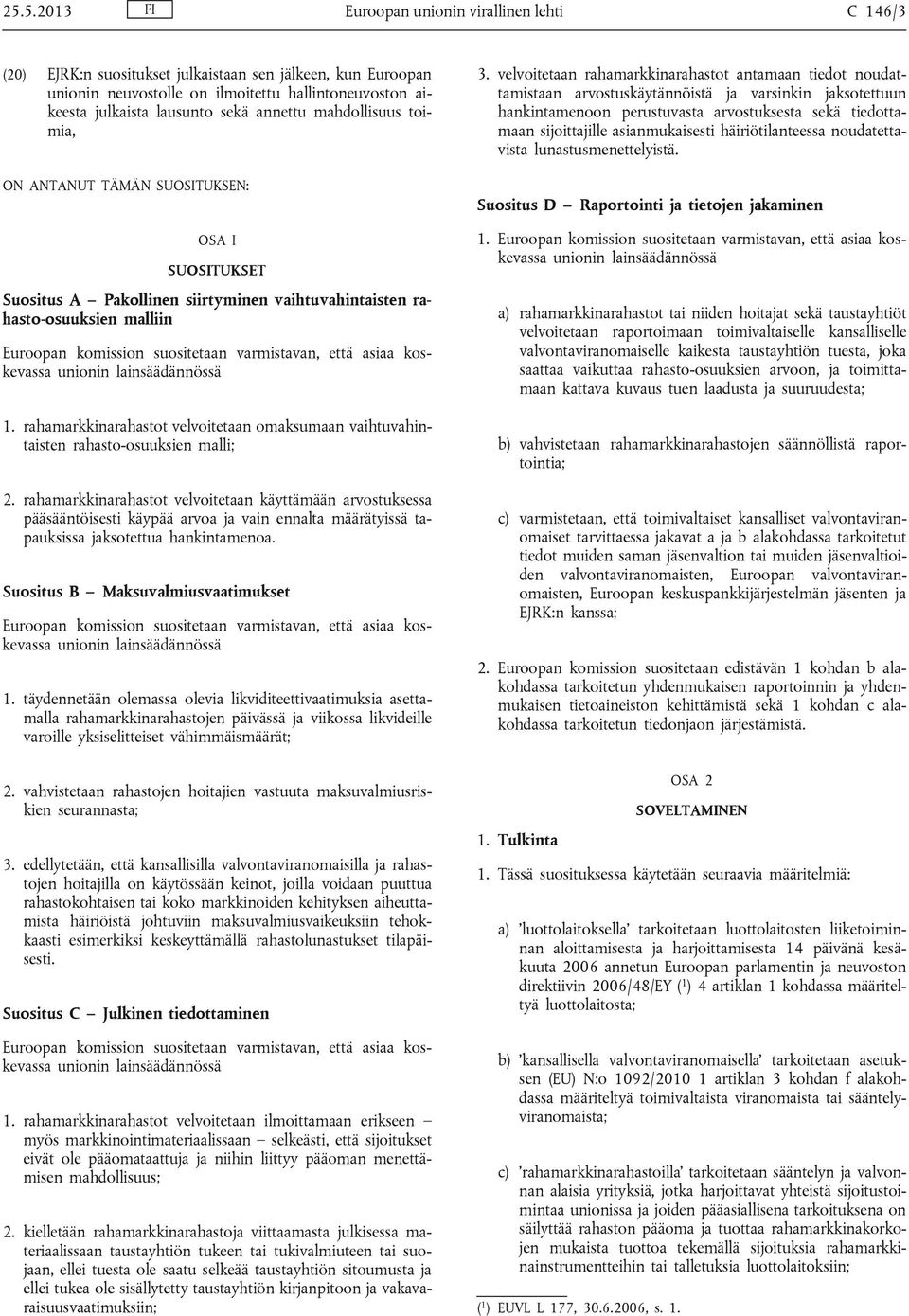 25.5.2013 FI Euroopan unionin virallinen lehti C 146/3

(20) EJRK:n suositukset julkaistaan sen jälkeen, kun Euroopan unionin neuvostolle on ilmoitettu hallintoneuvoston aikeesta julkaista lausunto sekä annettu mahdollisuus toimia,

ON ANTANUT TÄMÄN SUOSITUKSEN:

OSA I

SUOSITUKSET

Suositus A — Pakollinen siirtyminen vaihtuvahintaisten rahasto-osuuksien malliin

Euroopan komission suositetaan varmistavan, että asiaa koskevassa unionin lainsäädännössä

1. rahamarkkinarahastot velvoitetaan omaksumaan vaihtuvahintaisten rahasto-osuuksien malli;

2. rahamarkkinarahastot velvoitetaan käyttämään arvostuksessa pääsääntöisesti käypää arvoa ja vain ennalta määrätyissä tapauksissa jaksotettua hankintamenoa.

Suositus B — Maksuvalmiusvaatimukset

Euroopan komission suositetaan varmistavan, että asiaa koskevassa unionin lainsäädännössä

1. täydennetään olemassa olevia likviditeettivaatimuksia asettamalla rahamarkkinarahastojen päivässä ja viikossa likvideille varoille yksiselitteiset vähimmäismäärät;

2. vahvistetaan rahastojen hoitajien vastuuta maksuvalmiusriskien seurannasta;

3. edellytetään, että kansallisilla valvontaviranomaisilla ja rahastojen hoitajilla on käytössään keinot, joilla voidaan puuttua rahastokohtaisen tai koko markkinoiden kehityksen aiheuttamista häiriöistä johtuviin maksuvalmiusvaikeuksiin tehokkaasti esimerkiksi keskeyttämällä rahastolunastukset tilapäisesti.

Suositus C — Julkinen tiedottaminen

Euroopan komission suositetaan varmistavan, että asiaa koskevassa unionin lainsäädännössä

1. rahamarkkinarahastot velvoitetaan ilmoittamaan erikseen — myös markkinointimateriaalissaan — selkeästi, että sijoitukset eivät ole pääomataattuja ja niihin liittyy pääoman menettämisen mahdollisuus;

2. kielletään rahamarkkinarahastoja viittaamasta julkisessa materiaalissaan taustayhtiön tukeen tai tukivalmiuteen tai suojaan, ellei tuesta ole saatu selkeää taustayhtiön sitoumusta ja ellei tukea ole sisällytetty taustayhtiön kirjanpitoon ja vakavaraisuusvaatimuksiin;

3. velvoitetaan rahamarkkinarahastot antamaan tiedot noudattamistaan arvostuskäytännöistä ja varsinkin jaksotettuun hankintamenoon perustuvasta arvostuksesta sekä tiedottamaan sijoittajille asianmukaisesti häiriötilanteessa noudatettavista lunastusmenettelyistä.

Suositus D — Raportointi ja tietojen jakaminen

1. Euroopan komission suositetaan varmistavan, että asiaa koskevassa unionin lainsäädännössä

a) rahamarkkinarahastot tai niiden hoitajat sekä taustayhtiöt velvoitetaan raportoimaan toimivaltaiselle kansalliselle valvontaviranomaiselle kaikesta taustayhtiön tuesta, joka saattaa vaikuttaa rahasto-osuuksien arvoon, ja toimittamaan kattava kuvaus tuen laadusta ja suuruudesta;

b) vahvistetaan rahamarkkinarahastojen säännöllistä raportointia;

c) varmistetaan, että toimivaltaiset kansalliset valvontaviranomaiset tarvittaessa jakavat a ja b alakohdassa tarkoitetut tiedot muiden saman jäsenvaltion tai muiden jäsenvaltioiden valvontaviranomaisten, Euroopan valvontaviranomaisten, Euroopan keskuspankkijärjestelmän jäsenten ja EJRK:n kanssa;

2. Euroopan komission suositetaan edistävän 1 kohdan b alakohdassa tarkoitetun yhdenmukaisen raportoinnin ja yhdenmukaisen tietoaineiston kehittämistä sekä 1 kohdan c alakohdassa tarkoitetun tiedonjaon järjestämistä.

OSA 2

SOVELTAMINEN

1. Tulkinta

1. Tässä suosituksessa käytetään seuraavia määritelmiä:

a) ’luottolaitoksella’ tarkoitetaan luottolaitosten liiketoiminnan aloittamisesta ja harjoittamisesta 14 päivänä kesäkuuta 2006 annetun Euroopan parlamentin ja neuvoston direktiivin 2006/48/EY ($^1$) 4 artiklan 1 kohdassa määriteltyä luottolaitosta;

b) ’kansallisella valvontaviranomaisella’ tarkoitetaan asetuksen (EU) N:o 1092/2010 1 artiklan 3 kohdan f alakohdassa määriteltyä toimivaltaista viranomaista tai sääntelyviranomaista;

c) ’rahamarkkinarahastoilla’ tarkoitetaan sääntelyn ja valvonnan alaisia yrityksiä, jotka harjoittavat yhteistä sijoitustoimintaa unionissa ja joiden pääasiallisena tarkoituksena on säilyttää rahaston pääoma ja tuottaa rahamarkkinakorkojen mukaista tuottoa tekemällä sijoituksia rahamarkkinainstrumentteihin tai talletuksia luottolaitoksiin;

($^1$) EUVL L 177, 30.6.2006, s. 1.